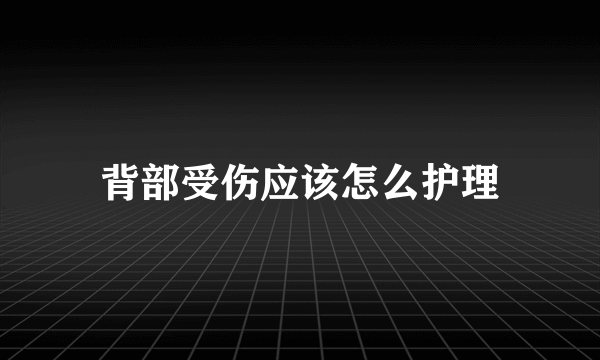 背部受伤应该怎么护理